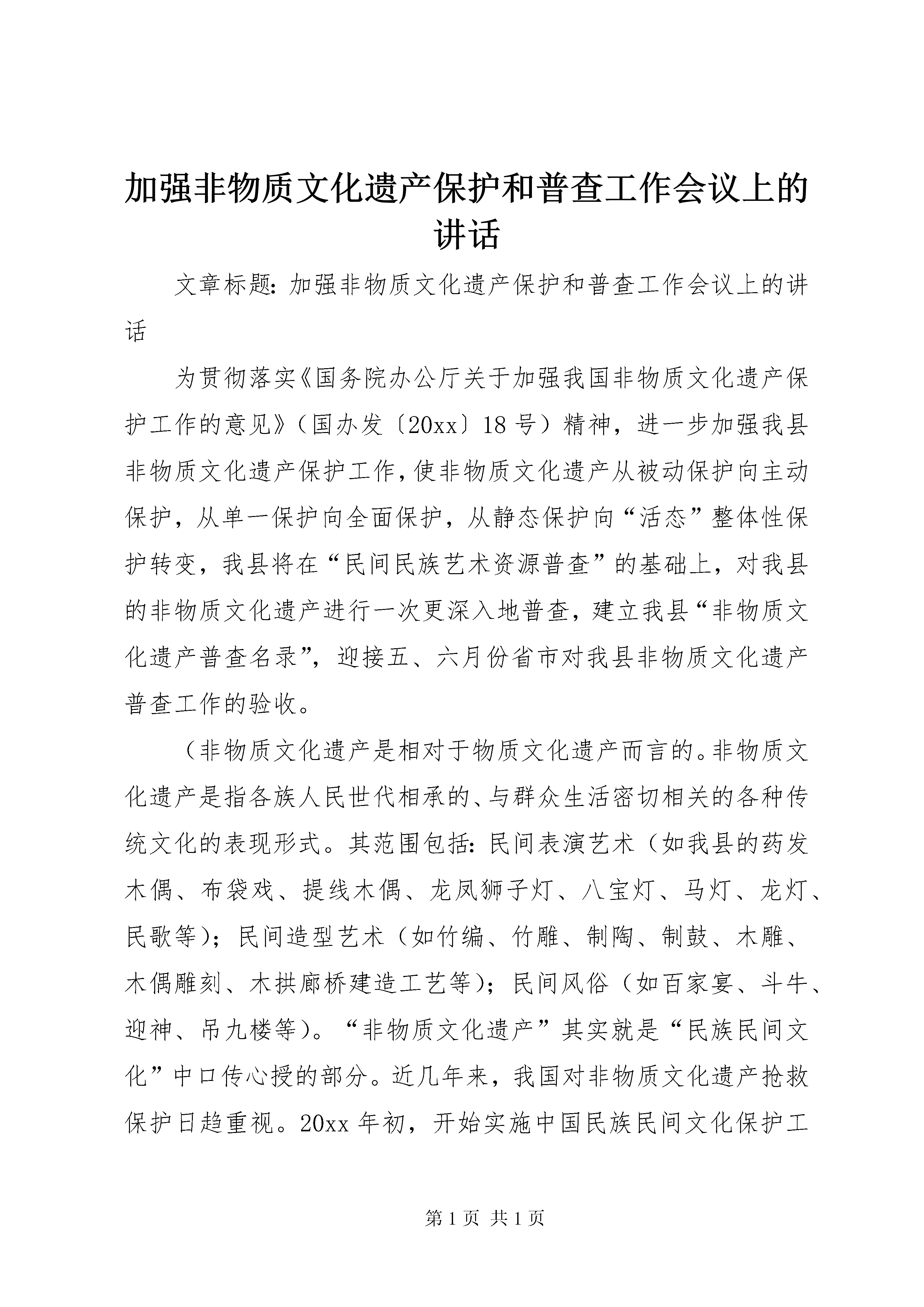 加强非物质文化遗产保护和普查工作会议上的讲话

文章标题：加强非物质文化遗产保护和普查工作会议上的讲话

为贯彻落实《国务院办公厅关于加强我国非物质文化遗产保护工作的意见》（国办发〔20xx〕18号）精神，进一步加强我县非物质文化遗产保护工作，使非物质文化遗产从被动保护向主动保护，从单一保护向全面保护，从静态保护向“活态”整体性保护转变，我县将在“民间民族艺术资源普查”的基础上，对我县的非物质文化遗产进行一次更深入地普查，建立我县“非物质文化遗产普查名录”，迎接五、六月份省市对我县非物质文化遗产普查工作的验收。

（非物质文化遗产是相对于物质文化遗产而言的。非物质文化遗产是指各族人民世代相承的、与群众生活密切相关的各种传统文化的表现形式。其范围包括：民间表演艺术（如我县的药发木偶、布袋戏、提线木偶、龙凤狮子灯、八宝灯、马灯、龙灯、民歌等）；民间造型艺术（如竹编、竹雕、制陶、制鼓、木雕、木偶雕刻、木拱廊桥建造工艺等）；民间风俗（如百家宴、斗牛、迎神、吊九楼等）。“非物质文化遗产”其实就是“民族民间文化”中口传心授的部分。近几年来，我国对非物质文化遗产抢救保护日趋重视。20xx年初，开始实施中国民族民间文化保护工

第1页 共1页